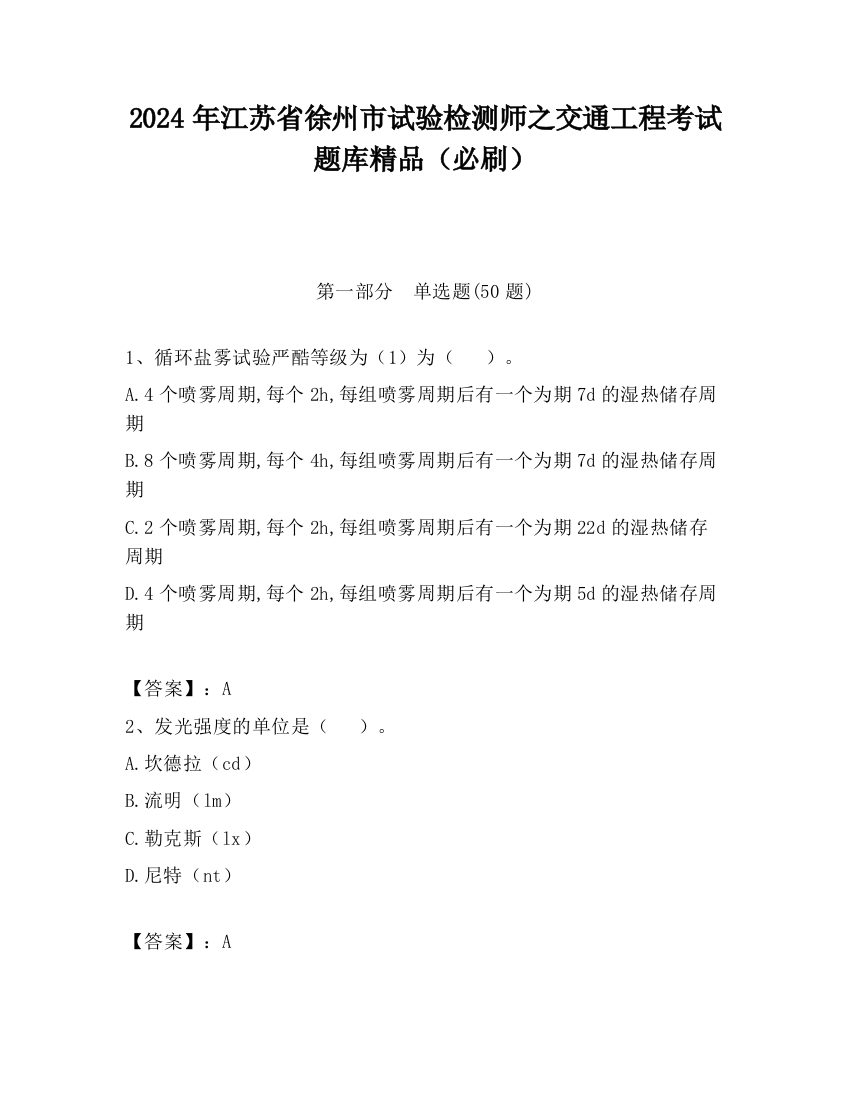 2024 年江苏省徐州市试验检测师之交通工程考试题库精品（必刷）

第一部分　单选题(50 题)

1、循环盐雾试验严酷等级为（1）为（　　）。

A.4 个喷雾周期,每个 2h,每组喷雾周期后有一个为期 7d 的湿热储存周期

B.8 个喷雾周期,每个 4h,每组喷雾周期后有一个为期 7d 的湿热储存周期

C.2 个喷雾周期,每个 2h,每组喷雾周期后有一个为期 22d 的湿热储存周期

D.4 个喷雾周期,每个 2h,每组喷雾周期后有一个为期 5d 的湿热储存周期

【答案】：A

2、发光强度的单位是（　　）。

A.坎德拉（cd）

B.流明（lm）

C.勒克斯（lx）

D.尼特（nt）

【答案】：A